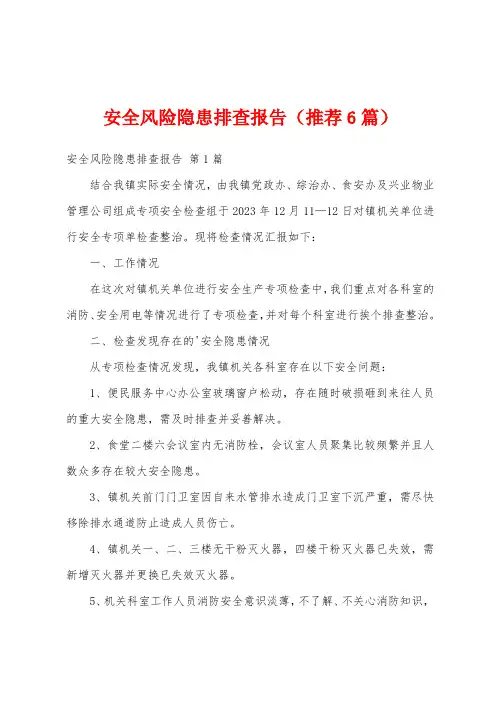 安全风险隐患排查报告（推荐6篇）

安全风险隐患排查报告 第1篇

结合我镇实际安全情况，由我镇党政办、综治办、食安办及兴业物业管理公司组成专项安全检查组于2023年12月11—12日对镇机关单位进行安全专项单检查整治。现将检查情况汇报如下：

一、工作情况

在这次对镇机关单位进行安全生产专项检查中，我们重点对各科室的消防、安全用电等情况进行了专项检查，并对每个科室进行挨个排查整治。

二、检查发现存在的'安全隐患情况

从专项检查情况发现，我镇机关各科室存在以下安全问题：

1、便民服务中心办公室玻璃窗户松动，存在随时破损砸到来往人员的重大安全隐患，需及时排查并妥善解决。

2、食堂二楼六会议室内无消防栓，会议室人员聚集比较频繁并且人数众多存在较大安全隐患。

3、镇机关前门门卫室因自来水管排水造成门卫室下沉严重，需尽快移除排水通道防止造成人员伤亡。

4、镇机关一、二、三楼无干粉灭火器，四楼干粉灭火器已失效，需新增灭火器并更换已失效灭火器。

5、机关科室工作人员消防安全意识淡薄，不了解、不关心消防知识，